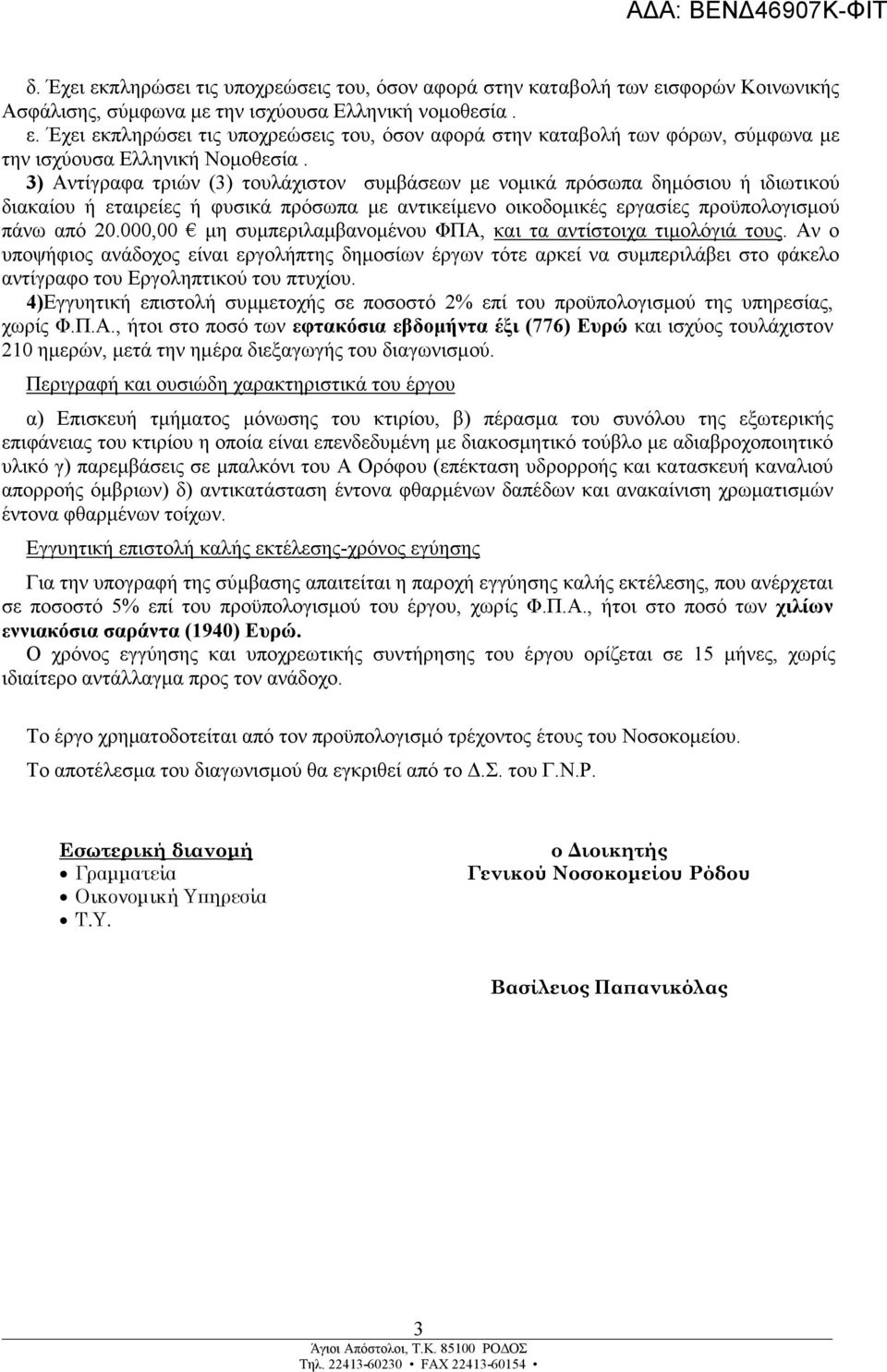 ΑΔΑ: ΒΕΝΔ46907Κ-ΦΙΤ

δ. Έχει εκπληρώσει τις υποχρεώσεις του, όσον αφορά στην καταβολή των εισφορών Κοινωνικής Ασφάλισης, σύμφωνα με την ισχύουσα Ελληνική νομοθεσία .
ε. Έχει εκπληρώσει τις υποχρεώσεις του, όσον αφορά στην καταβολή των φόρων, σύμφωνα με την ισχύουσα Ελληνική Νομοθεσία .

3) Αντίγραφα τριών (3) τουλάχιστον συμβάσεων με νομικά πρόσωπα δημόσιου ή ιδιωτικού διακαίου ή εταιρείες ή φυσικά πρόσωπα με αντικείμενο οικοδομικές εργασίες προϋπολογισμού πάνω από 20.000,00 € μη συμπεριλαμβανομένου ΦΠΑ, και τα αντίστοιχα τιμολόγιά τους. Αν ο υποψήφιος ανάδοχος είναι εργολήπτης δημοσίων έργων τότε αρκεί να συμπεριλάβει στο φάκελο αντίγραφο του Εργοληπτικού του πτυχίου.

4)Εγγυητική επιστολή συμμετοχής σε ποσοστό 2% επί του προϋπολογισμού της υπηρεσίας, χωρίς Φ.Π.Α., ήτοι στο ποσό των εφτακόσια εβδομήντα έξι (776) Ευρώ και ισχύος τουλάχιστον 210 ημερών, μετά την ημέρα διεξαγωγής του διαγωνισμού.

Περιγραφή και ουσιώδη χαρακτηριστικά του έργου

α) Επισκευή τμήματος μόνωσης του κτιρίου, β) πέρασμα του συνόλου της εξωτερικής επιφάνειας του κτιρίου η οποία είναι επενδεδυμένη με διακοσμητικό τούβλο με αδιαβροχοποιητικό υλικό γ) παρεμβάσεις σε μπαλκόνι του Α Ορόφου (επέκταση υδρορροής και κατασκευή καναλιού απορροής όμβριων) δ) αντικατάσταση έντονα φθαρμένων δαπέδων και ανακαίνιση χρωματισμών έντονα φθαρμένων τοίχων.

Εγγυητική επιστολή καλής εκτέλεσης-χρόνος εγύησης

Για την υπογραφή της σύμβασης απαιτείται η παροχή εγγύησης καλής εκτέλεσης, που ανέρχεται σε ποσοστό 5% επί του προϋπολογισμού του έργου, χωρίς Φ.Π.Α., ήτοι στο ποσό των χιλίων εννιακόσια σαράντα (1940) Ευρώ.

Ο χρόνος εγγύησης και υποχρεωτικής συντήρησης του έργου ορίζεται σε 15 μήνες, χωρίς ιδιαίτερο αντάλλαγμα προς τον ανάδοχο.

Το έργο χρηματοδοτείται από τον προϋπολογισμό τρέχοντος έτους του Νοσοκομείου.

Το αποτέλεσμα του διαγωνισμού θα εγκριθεί από το Δ.Σ. του Γ.Ν.Ρ.

Εσωτερική διανομή
• Γραμματεία
• Οικονομική Υπηρεσία
• Τ.Υ.

ο Διοικητής
Γενικού Νοσοκομείου Ρόδου

Βασίλειος Παπανικόλας

3
Άγιοι Απόστολοι, Τ.Κ. 85100 ΡΟΔΟΣ
Τηλ. 22413-60230 • FAX 22413-60154 •